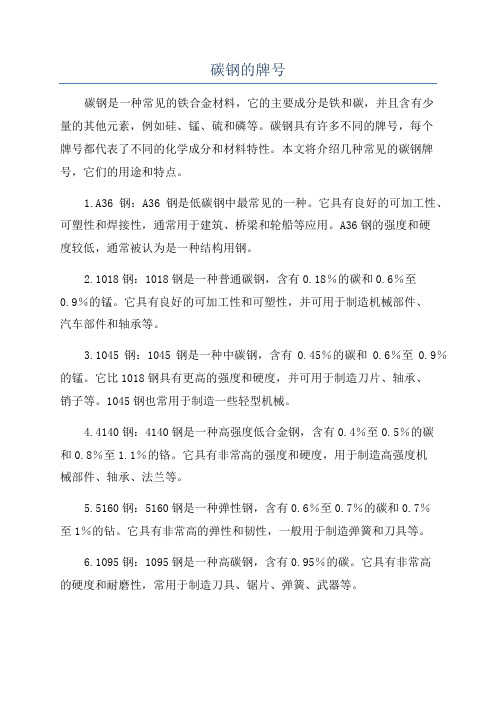 碳钢的牌号

碳钢是一种常见的铁合金材料，它的主要成分是铁和碳，并且含有少量的其他元素，例如硅、锰、硫和磷等。碳钢具有许多不同的牌号，每个牌号都代表了不同的化学成分和材料特性。本文将介绍几种常见的碳钢牌号，它们的用途和特点。

1.A36 钢：A36 钢是低碳钢中最常见的一种。它具有良好的可加工性、可塑性和焊接性，通常用于建筑、桥梁和轮船等应用。A36 钢的强度和硬度较低，通常被认为是一种结构用钢。

2.1018 钢：1018 钢是一种普通碳钢，含有 0.18%的碳和 0.6%至 0.9%的锰。它具有良好的可加工性和可塑性，并可用于制造机械部件、汽车部件和轴承等。

3.1045 钢：1045 钢是一种中碳钢，含有 0.45%的碳和 0.6%至 0.9%的锰。它比 1018 钢具有更高的强度和硬度，并可用于制造刀片、轴承、销子等。1045 钢也常用于制造一些轻型机械。

4.4140 钢：4140 钢是一种高强度低合金钢，含有 0.4%至 0.5%的碳和 0.8%至 1.1%的铬。它具有非常高的强度和硬度，用于制造高强度机械部件、轴承、法兰等。

5.5160 钢：5160 钢是一种弹性钢，含有 0.6%至 0.7%的碳和 0.7%至 1%的钴。它具有非常高的弹性和韧性，一般用于制造弹簧和刀具等。

6.1095 钢：1095 钢是一种高碳钢，含有 0.95%的碳。它具有非常高的硬度和耐磨性，常用于制造刀具、锯片、弹簧、武器等。